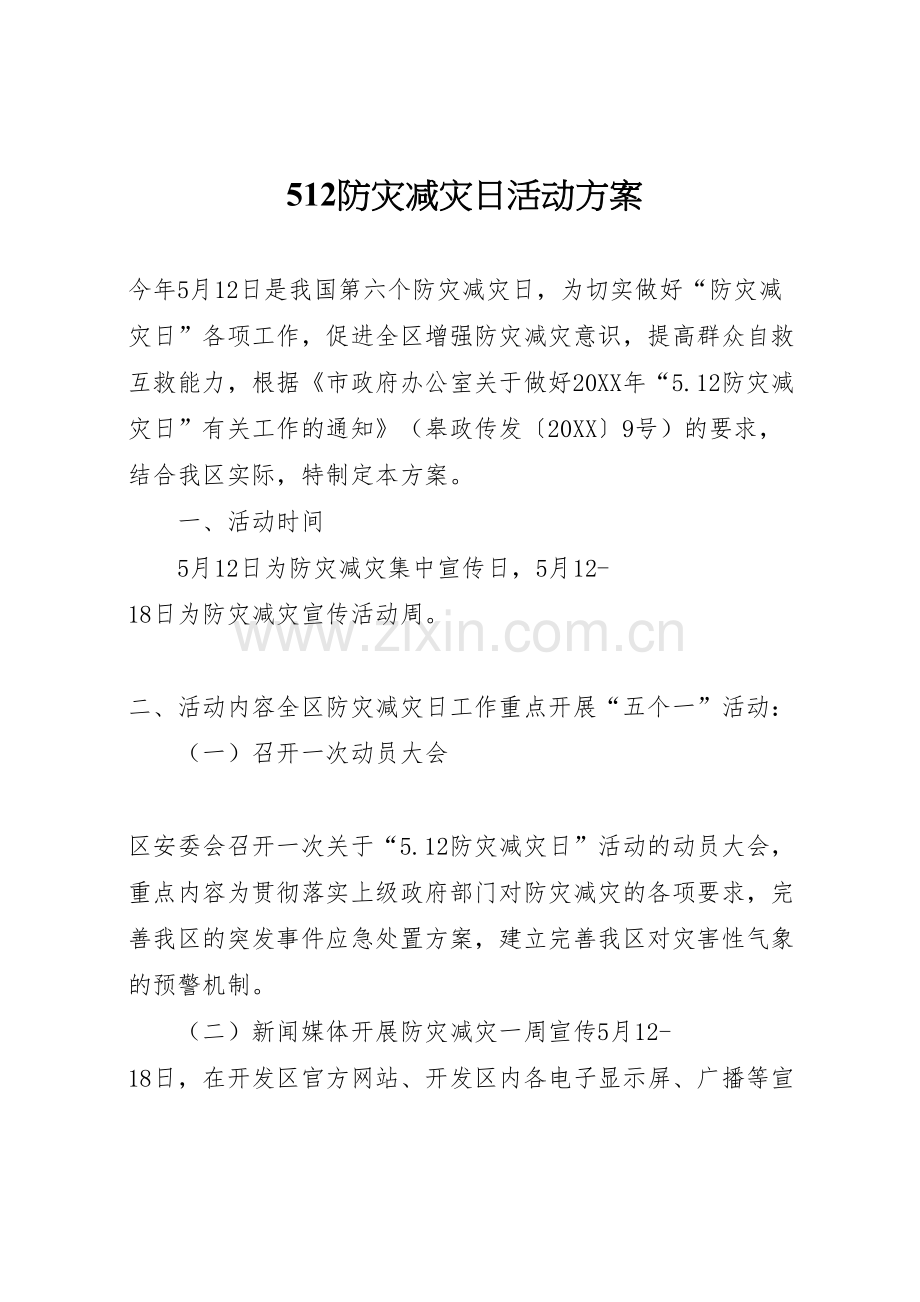 512防灾减灾日活动方案

今年5月12日是我国第六个防灾减灾日，为切实做好“防灾减灾日”各项工作，促进全区增强防灾减灾意识，提高群众自救互救能力，根据《市政府办公室关于做好20XX年“5.12防灾减灾日”有关工作的通知》（皋政传发〔20XX〕9号）的要求，结合我区实际，特制定本方案。

一、活动时间

5月12日为防灾减灾集中宣传日，5月12-18日为防灾减灾宣传活动周。

www.zixin.com.cn

二、活动内容全区防灾减灾日工作重点开展“五个一”活动：

（一）召开一次动员大会

区安委会召开一次关于“5.12防灾减灾日”活动的动员大会，重点内容为贯彻落实上级政府部门对防灾减灾的各项要求，完善我区的突发事件应急处置方案，建立完善我区对灾害性气象的预警机制。

（二）新闻媒体开展防灾减灾一周宣传5月12-18日，在开发区官方网站、开发区内各电子显示屏、广播等宣